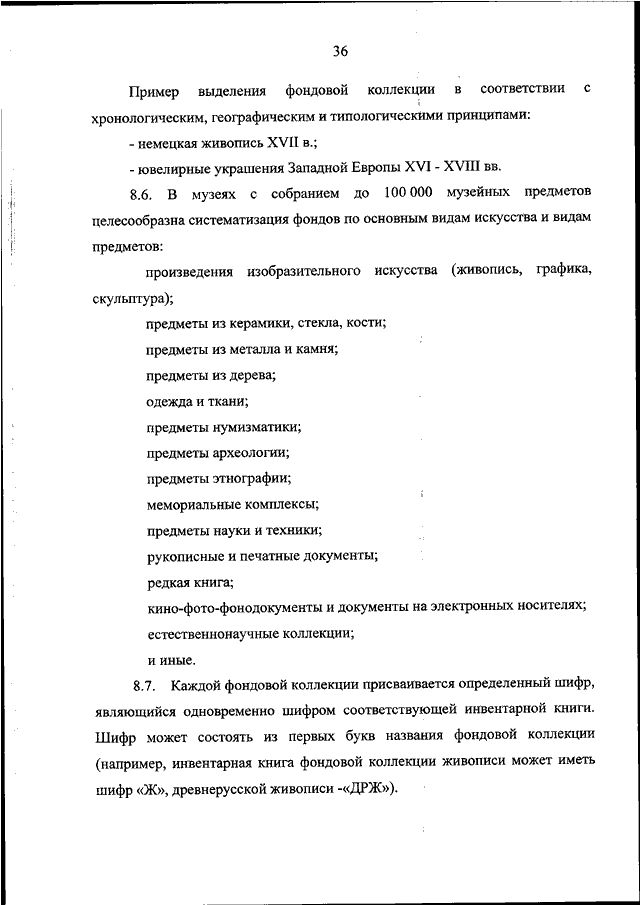 36

Пример выделения фондовой коллекции в соответствии с хронологическим, географическим и типологическими принципами:

- немецкая живопись XVII в.;

- ювелирные украшения Западной Европы XVI - XVIII вв.

8.6. В музеях с собранием до 100 000 музейных предметов целесообразна систематизация фондов по основным видам искусства и видам предметов:

произведения изобразительного искусства (живопись, графика, скульптура);

предметы из керамики, стекла, кости;

предметы из металла и камня;

предметы из дерева;

одежда и ткани;

предметы нумизматики;

предметы археологии;

предметы этнографии;

мемориальные комплексы;

предметы науки и техники;

рукописные и печатные документы;

редкая книга;

кино-фото-фонодокументы и документы на электронных носителях;

естественнонаучные коллекции;

и иные.

8.7. Каждой фондовой коллекции присваивается определенный шифр, являющийся одновременно шифром соответствующей инвентарной книги. Шифр может состоять из первых букв названия фондовой коллекции (например, инвентарная книга фондовой коллекции живописи может иметь шифр «Ж», древнерусской живописи -«ДРЖ»).